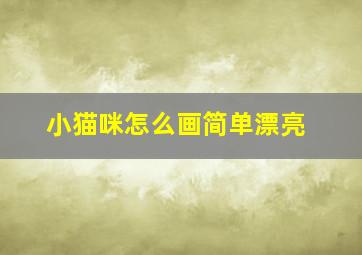 小猫咪怎么画简单漂亮